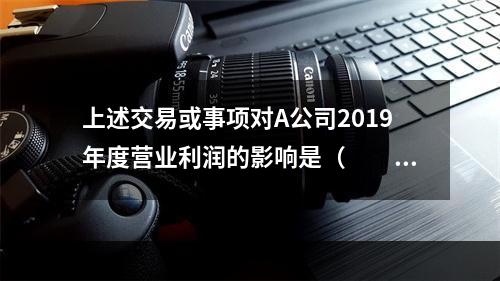 Canon
18-55mm
24
35
Canon

上述交易或事项对A公司2019年度营业利润的影响是（ ...